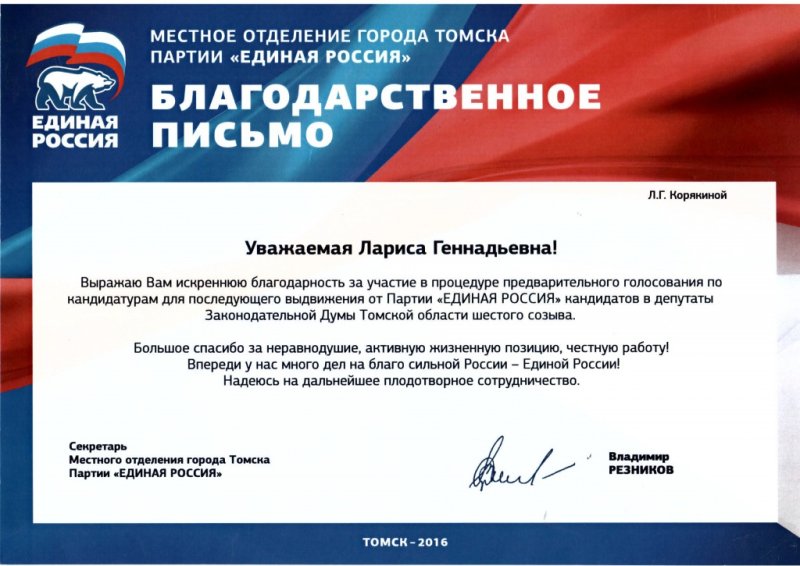 ЕДИНАЯ РОССИЯ

МЕСТНОЕ ОТДЕЛЕНИЕ ГОРОДА ТОМСКА ПАРТИИ «ЕДИНАЯ РОССИЯ»

БЛАГОДАРСТВЕННОЕ ПИСЬМО

Л.Г. Корякиной

Уважаемая Лариса Геннадьевна!

Выражаю Вам искреннюю благодарность за участие в процедуре предварительного голосования по кандидатурам для последующего выдвижения от Партии «ЕДИНАЯ РОССИЯ» кандидатов в депутаты Законодательной Думы Томской области шестого созыва.

Большое спасибо за неравнодушие, активную жизненную позицию, честную работу!
Впереди у нас много дел на благо сильной России – Единой России!
Надеюсь на дальнейшее плодотворное сотрудничество.

Секретарь
Местного отделения города Томска
Партии «ЕДИНАЯ РОССИЯ»

Владимир
РЕЗНИКОВ

ТОМСК - 2016